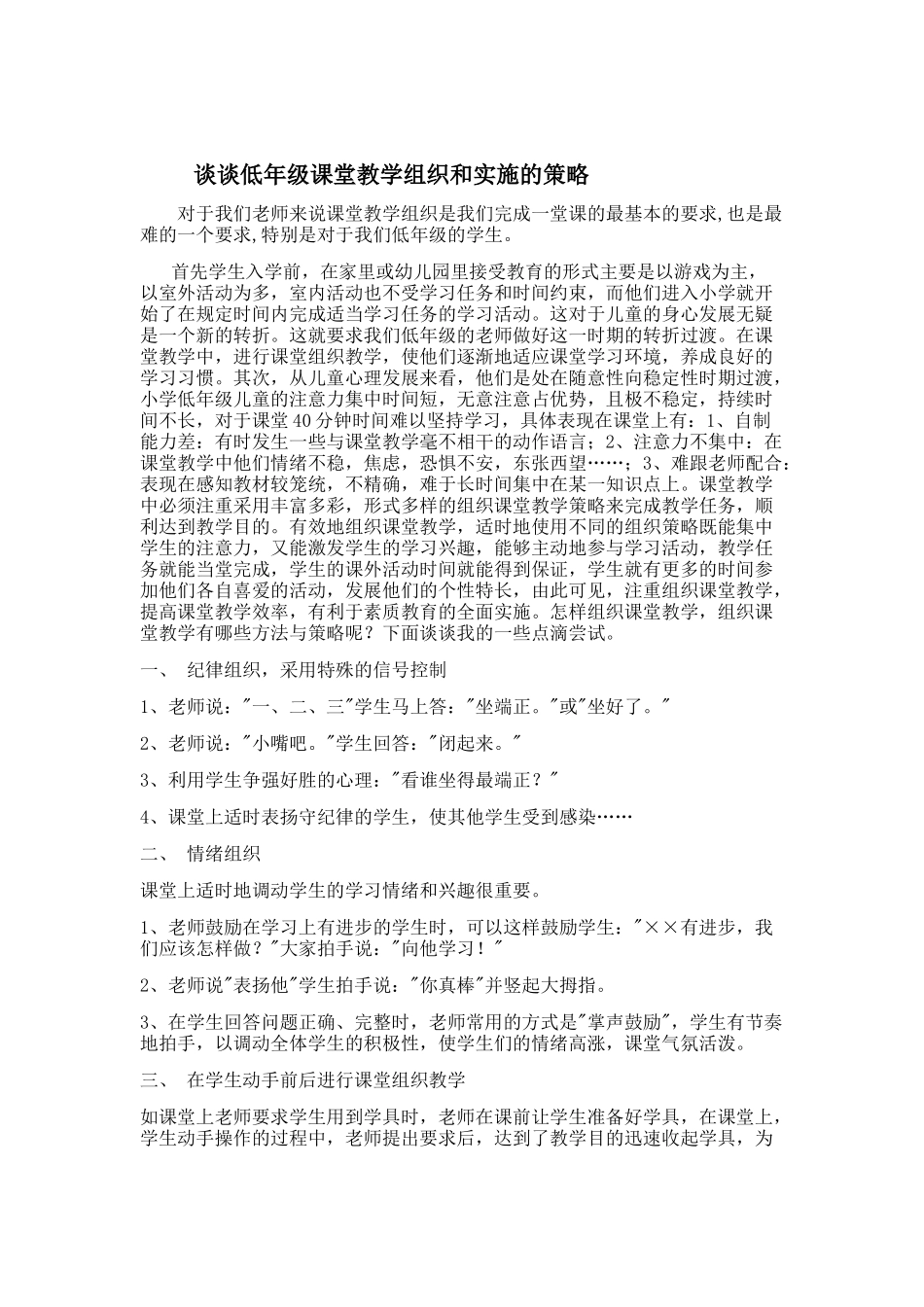 谈谈低年级课堂教学组织和实施的策略

对于我们老师来说课堂教学组织是我们完成一堂课的最基本的要求,也是最难的一个要求,特别是对于我们低年级的学生。

首先学生入学前，在家里或幼儿园里接受教育的形式主要是以游戏为主，以室外活动为多，室内活动也不受学习任务和时间约束，而他们进入小学就开始了在规定时间内完成适当学习任务的学习活动。这对于儿童的身心发展无疑是一个新的转折。这就要求我们低年级的老师做好这一时期的转折过渡。在课堂教学中，进行课堂组织教学，使他们逐渐地适应课堂学习环境，养成良好的学习习惯。其次，从儿童心理发展来看，他们是处在随意性向稳定性时期过渡，小学低年级儿童的注意力集中时间短，无意注意占优势，且极不稳定，持续时间不长，对于课堂40分钟时间难以坚持学习，具体表现在课堂上有：1、自制能力差：有时发生一些与课堂教学毫不相干的动作语言；2、注意力不集中：在课堂教学中他们情绪不稳，焦虑，恐惧不安，东张西望……；3、难跟老师配合：表现在感知教材较笼统，不精确，难于长时间集中在某一知识点上。课堂教学中必须注重采用丰富多彩，形式多样的组织课堂教学策略来完成教学任务，顺利达到教学目的。有效地组织课堂教学，适时地使用不同的组织策略既能集中学生的注意力，又能激发学生的学习兴趣，能够主动地参与学习活动，教学任务就能当堂完成，学生的课外活动时间就能得到保证，学生就有更多的时间参加他们各自喜爱的活动，发展他们的个性特长，由此可见，注重组织课堂教学，提高课堂教学效率，有利于素质教育的全面实施。怎样组织课堂教学，组织课堂教学有哪些方法与策略呢？下面谈谈我的一些点滴尝试。

一、 纪律组织，采用特殊的信号控制

1、老师说："一、二、三"学生马上答："坐端正。"或"坐好了。"

2、老师说："小嘴吧。"学生回答："闭起来。"

3、利用学生争强好胜的心理："看谁坐得最端正？"

4、课堂上适时表扬守纪律的学生，使其他学生受到感染……

二、 情绪组织

课堂上适时地调动学生的学习情绪和兴趣很重要。

1、老师鼓励在学习上有进步的学生时，可以这样鼓励学生："××有进步，我们应该怎样做？"大家拍手说："向他学习！"

2、老师说"表扬他"学生拍手说："你真棒"并竖起大拇指。

3、在学生回答问题正确、完整时，老师常用的方式是"掌声鼓励"，学生有节奏地拍手，以调动全体学生的积极性，使学生们的情绪高涨，课堂气氛活泼。

三、 在学生动手前后进行课堂组织教学

如课堂上老师要求学生用到学具时，老师在课前让学生准备好学具，在课堂上，学生动手操作的过程中，老师提出要求后，达到了教学目的迅速收起学具，为